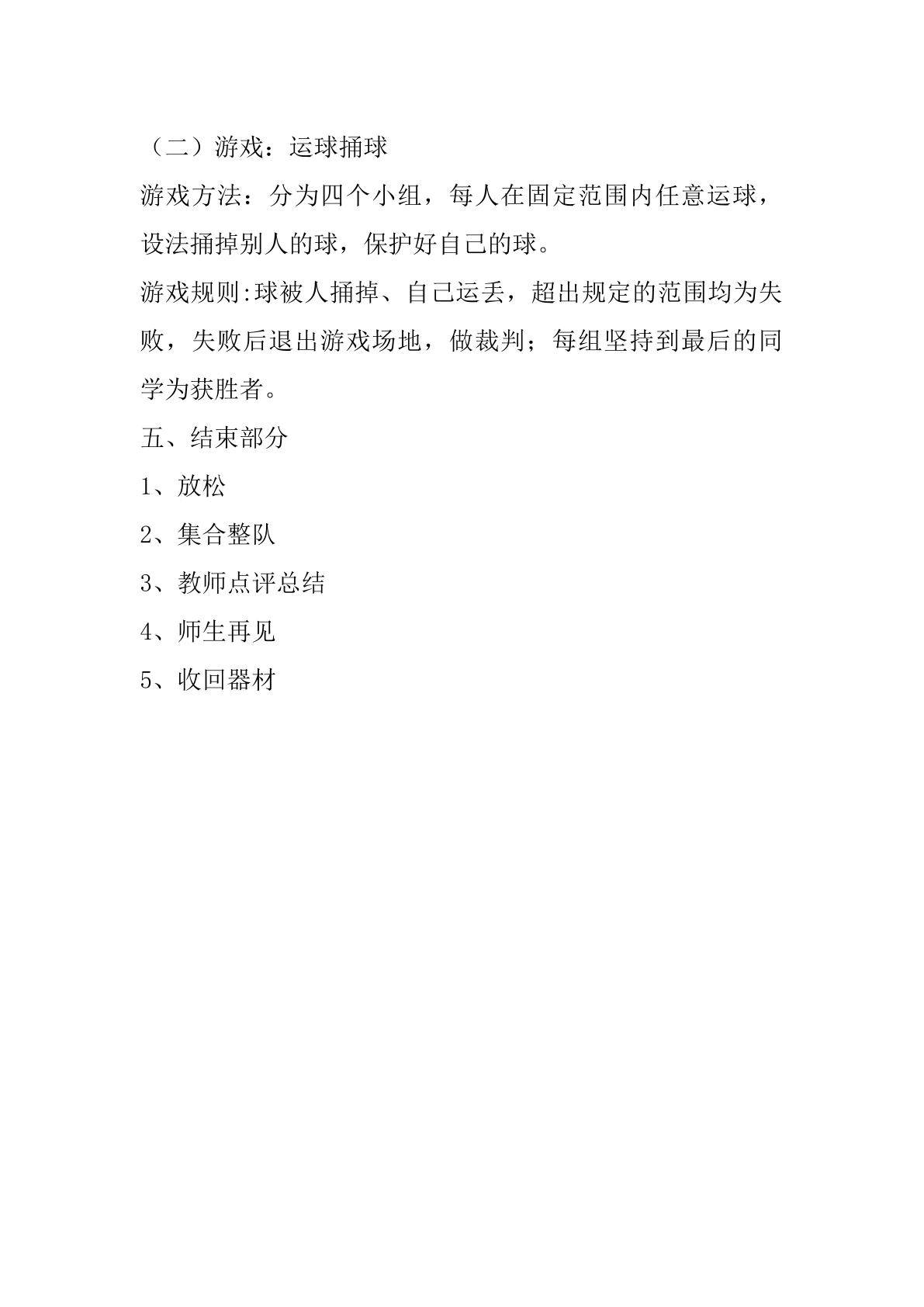 （二）游戏：运球捅球

游戏方法：分为四个小组，每人在固定范围内任意运球，设法捅掉别人的球，保护好自己的球。

游戏规则:球被人捅掉、自己运丢，超出规定的范围均为失败，失败后退出游戏场地，做裁判；每组坚持到最后的同学为获胜者。

五、结束部分

1、放松

2、集合整队

3、教师点评总结

4、师生再见

5、收回器材